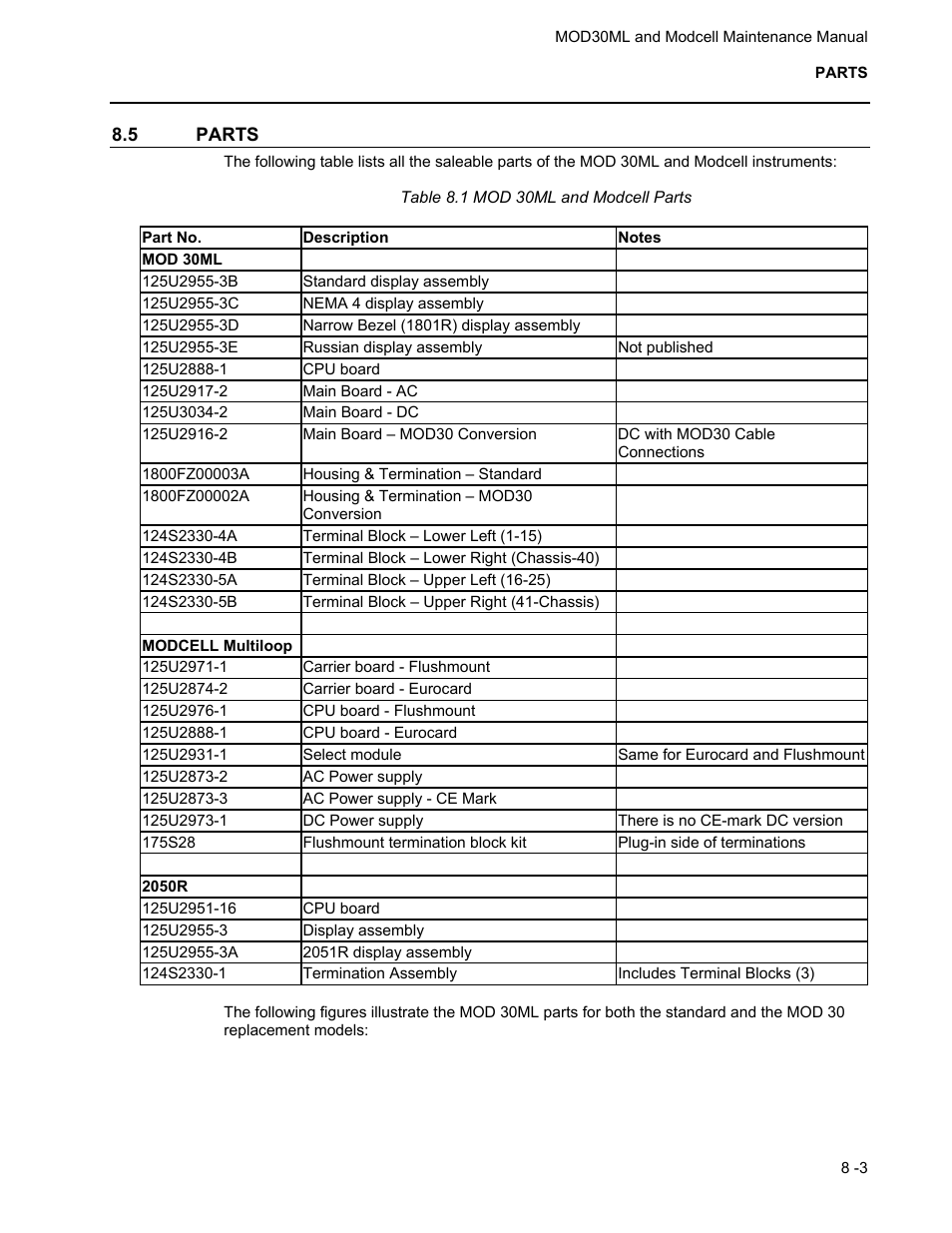 MOD30ML and Modcell Maintenance Manual

PARTS

8.5 PARTS

The following table lists all the saleable parts of the MOD 30ML and Modcell instruments:

Table 8.1 MOD 30ML and Modcell Parts

| Part No. | Description | Notes |
|---|---|---|
| MOD 30ML | | |
| 125U2955-3B | Standard display assembly | |
| 125U2955-3C | NEMA 4 display assembly | |
| 125U2955-3D | Narrow Bezel (1801R) display assembly | |
| 125U2955-3E | Russian display assembly | Not published |
| 125U2888-1 | CPU board | |
| 125U2917-2 | Main Board - AC | |
| 125U3034-2 | Main Board - DC | |
| 125U2916-2 | Main Board – MOD30 Conversion | DC with MOD30 Cable Connections |
| 1800FZ00003A | Housing & Termination – Standard | |
| 1800FZ00002A | Housing & Termination – MOD30 Conversion | |
| 124S2330-4A | Terminal Block – Lower Left (1-15) | |
| 124S2330-4B | Terminal Block – Lower Right (Chassis-40) | |
| 124S2330-5A | Terminal Block – Upper Left (16-25) | |
| 124S2330-5B | Terminal Block – Upper Right (41-Chassis) | |
| | | |
| MODCELL Multiloop | | |
| 125U2971-1 | Carrier board - Flushmount | |
| 125U2874-2 | Carrier board - Eurocard | |
| 125U2976-1 | CPU board - Flushmount | |
| 125U2888-1 | CPU board - Eurocard | |
| 125U2931-1 | Select module | Same for Eurocard and Flushmount |
| 125U2873-2 | AC Power supply | |
| 125U2873-3 | AC Power supply - CE Mark | |
| 125U2973-1 | DC Power supply | There is no CE-mark DC version |
| 175S28 | Flushmount termination block kit | Plug-in side of terminations |
| | | |
| 2050R | | |
| 125U2951-16 | CPU board | |
| 125U2955-3 | Display assembly | |
| 125U2955-3A | 2051R display assembly | |
| 124S2330-1 | Termination Assembly | Includes Terminal Blocks (3) |

The following figures illustrate the MOD 30ML parts for both the standard and the MOD 30 replacement models:

8 -3